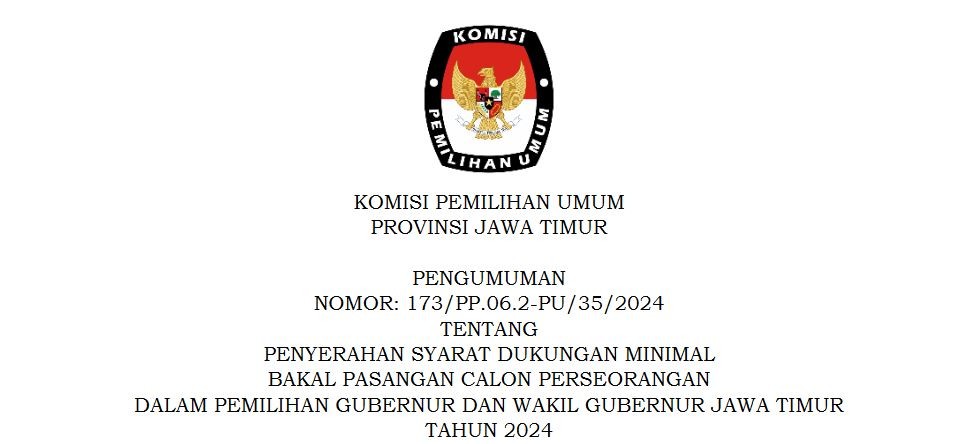 KOMISI
PEMILIHAN UMUM

KOMISI PEMILIHAN UMUM
PROVINSI JAWA TIMUR

PENGUMUMAN
NOMOR: 173/PP.06.2-PU/35/2024
TENTANG
PENYERAHAN SYARAT DUKUNGAN MINIMAL
BAKAL PASANGAN CALON PERSEORANGAN
DALAM PEMILIHAN GUBERNUR DAN WAKIL GUBERNUR JAWA TIMUR
TAHUN 2024